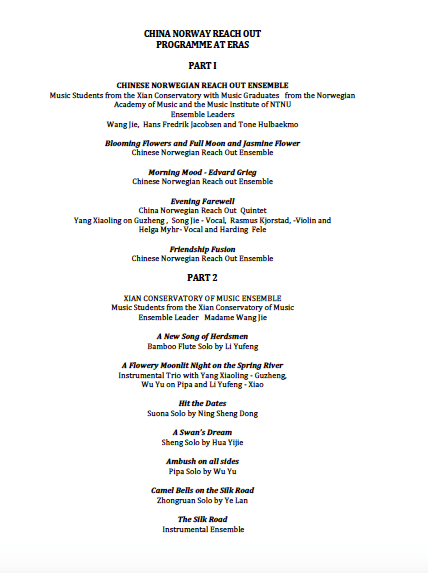 CHINA NORWAY REACH OUT
PROGRAMME AT ERAS

PART I

CHINESE NORWEGIAN REACH OUT ENSEMBLE
Music Students from the Xian Conservatory with Music Graduates from the Norwegian Academy of Music and the Music Institute of NTNU
Ensemble Leaders
Wang Jie, Hans Fredrik Jacobsen and Tone Hulbaekmo

Blooming Flowers and Full Moon and Jasmine Flower
Chinese Norwegian Reach Out Ensemble

Morning Mood - Edvard Grieg
Chinese Norwegian Reach out Ensemble

Evening Farewell
China Norwegian Reach Out Quintet
Yang Xiaoling on Guzheng , Song Jie - Vocal, Rasmus Kjorstad, -Violin and Helga Myhr- Vocal and Harding Fele

Friendship Fusion
Chinese Norwegian Reach Out Ensemble

PART 2

XIAN CONSERVATORY OF MUSIC ENSEMBLE
Music Students from the Xian Conservatory of Music
Ensemble Leader Madame Wang Jie

A New Song of Herdsmen
Bamboo Flute Solo by Li Yufeng

A Flowery Moonlit Night on the Spring River
Instrumental Trio with Yang Xiaoling - Guzheng, Wu Yu on Pipa and Li Yufeng - Xiao

Hit the Dates
Suona Solo by Ning Sheng Dong

A Swan's Dream
Sheng Solo by Hua Yijie

Ambush on all sides
Pipa Solo by Wu Yu

Camel Bells on the Silk Road
Zhongruan Solo by Ye Lan

The Silk Road
Instrumental Ensemble